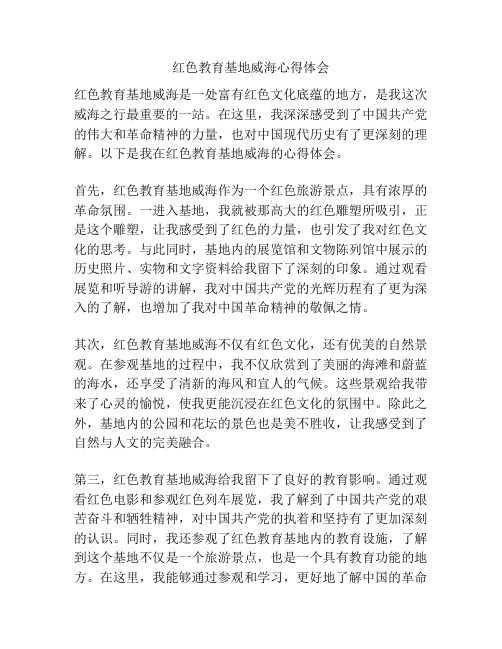 红色教育基地威海心得体会

红色教育基地威海是一处富有红色文化底蕴的地方，是我这次威海之行最重要的一站。在这里，我深深感受到了中国共产党的伟大和革命精神的力量，也对中国现代历史有了更深刻的理解。以下是我在红色教育基地威海的心得体会。

首先，红色教育基地威海作为一个红色旅游景点，具有浓厚的革命氛围。一进入基地，我就被那高大的红色雕塑所吸引，正是这个雕塑，让我感受到了红色的力量，也引发了我对红色文化的思考。与此同时，基地内的展览馆和文物陈列馆中展示的历史照片、实物和文字资料给我留下了深刻的印象。通过观看展览和听导游的讲解，我对中国共产党的光辉历程有了更为深入的了解，也增加了我对中国革命精神的敬佩之情。

其次，红色教育基地威海不仅有红色文化，还有优美的自然景观。在参观基地的过程中，我不仅欣赏到了美丽的海滩和蔚蓝的海水，还享受了清新的海风和宜人的气候。这些景观给我带来了心灵的愉悦，使我更能沉浸在红色文化的氛围中。除此之外，基地内的公园和花坛的景色也是美不胜收，让我感受到了自然与人文的完美融合。

第三，红色教育基地威海给我留下了良好的教育影响。通过观看红色电影和参观红色列车展览，我了解到了中国共产党的艰苦奋斗和牺牲精神，对中国共产党的执着和坚持有了更加深刻的认识。同时，我还参观了红色教育基地内的教育设施，了解到这个基地不仅是一个旅游景点，也是一个具有教育功能的地方。在这里，我能够通过参观和学习，更好地了解中国的革命